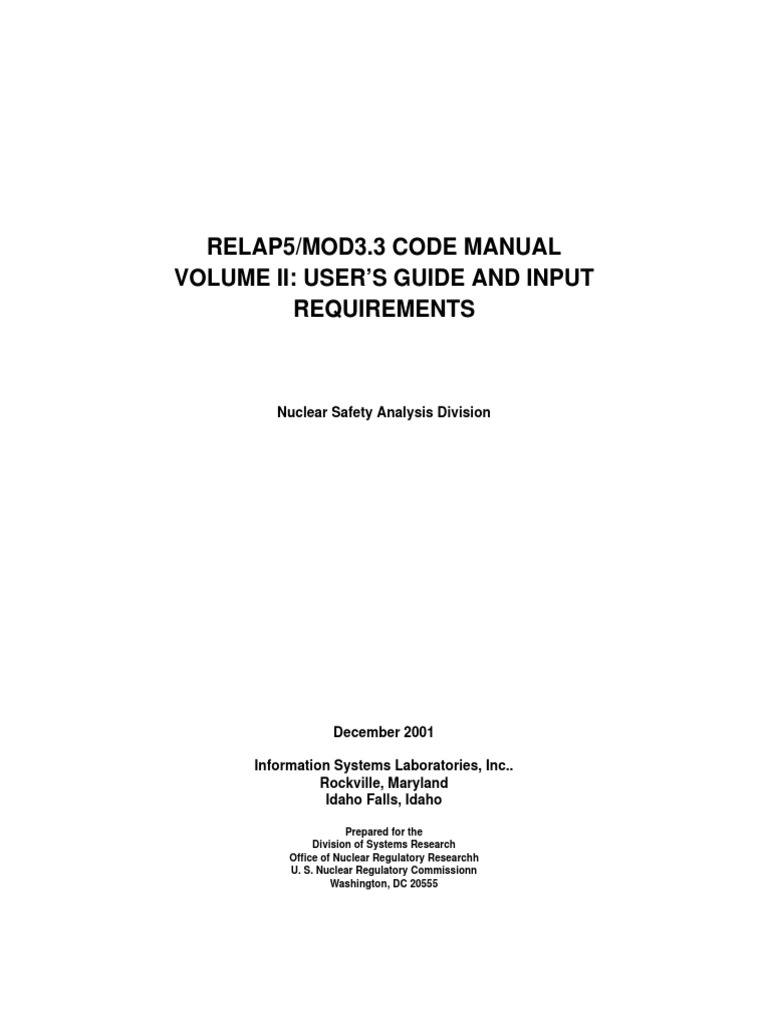 RELAP5/MOD3.3 CODE MANUAL
VOLUME II: USER'S GUIDE AND INPUT REQUIREMENTS

Nuclear Safety Analysis Division

December 2001

Information Systems Laboratories, Inc..
Rockville, Maryland
Idaho Falls, Idaho

Prepared for the
Division of Systems Research
Office of Nuclear Regulatory Researchh
U. S. Nuclear Regulatory Commissionn
Washington, DC 20555